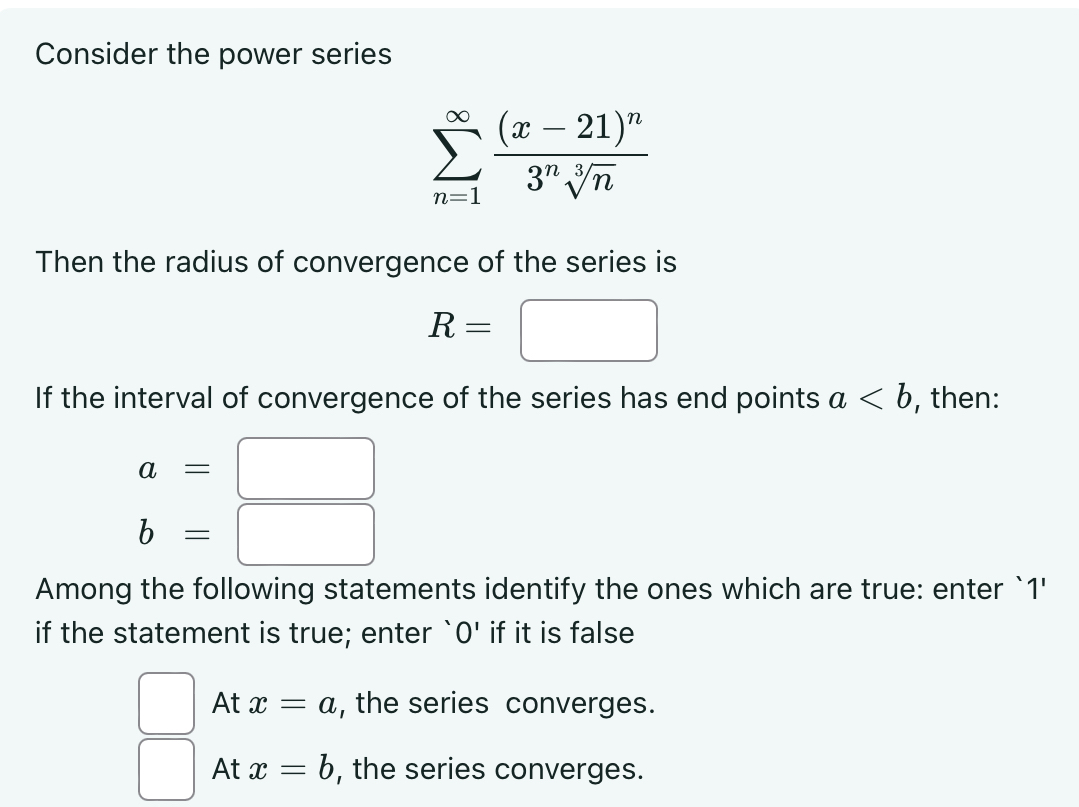 Consider the power series

$$\sum_{n=1}^{\infty} \frac{(x-21)^n}{3^n \sqrt[3]{n}}$$

Then the radius of convergence of the series is

$R =$

If the interval of convergence of the series has end points $a < b$, then:

$a =$

$b =$

Among the following statements identify the ones which are true: enter `1' if the statement is true; enter `0' if it is false

At $x = a$, the series converges.

At $x = b$, the series converges.